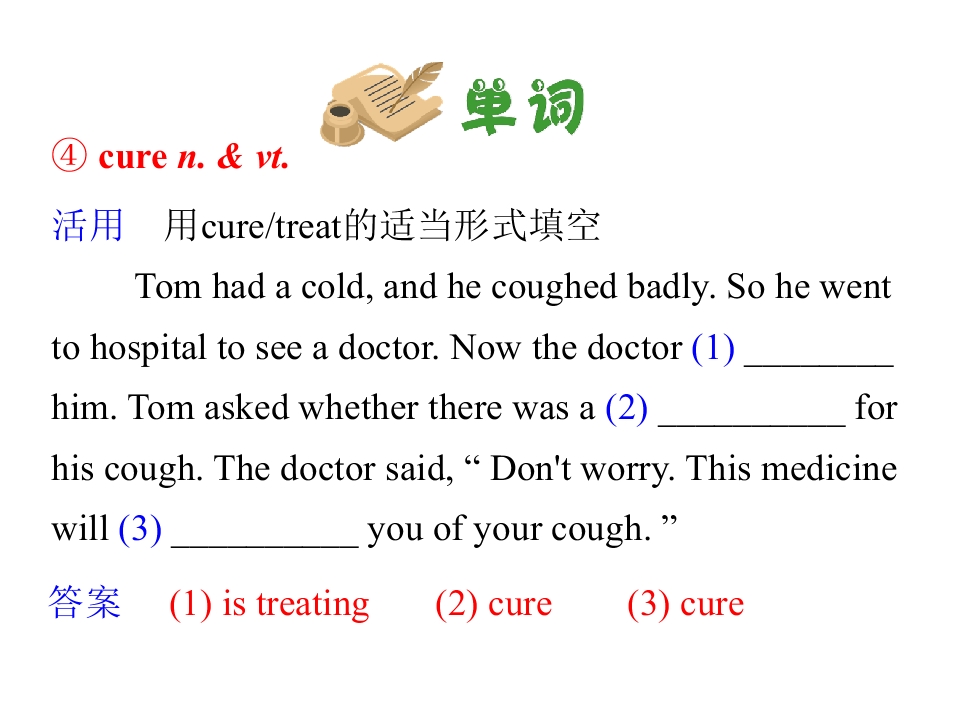 单词

④ cure n. & vt.

活用 用cure/treat的适当形式填空

Tom had a cold, and he coughed badly. So he went to hospital to see a doctor. Now the doctor (1) ____ him. Tom asked whether there was a (2) ____ for his cough. The doctor said, " Don't worry. This medicine will (3) ____ you of your cough. "

答案 (1) is treating (2) cure (3) cure